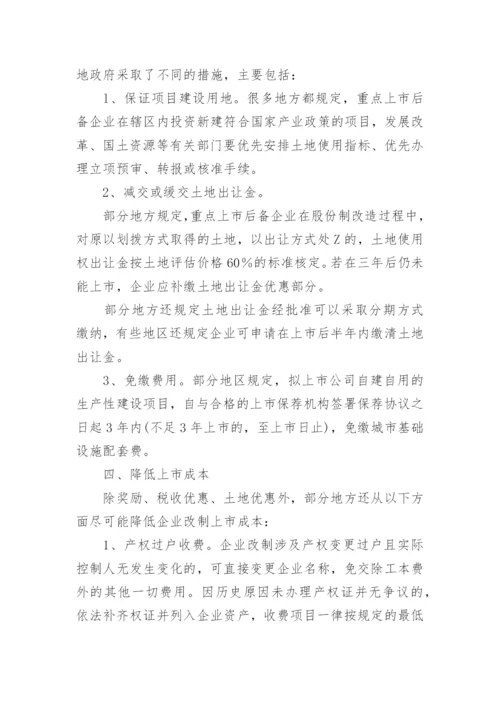 地政府采取了不同的措施，主要包括：

1、保证项目建设用地。很多地方都规定，重点上市后备企业在辖区内投资新建符合国家产业政策的项目，发展改革、国土资源等有关部门要优先安排土地使用指标、优先办理立项预审、转报或核准手续。

2、减交或缓交土地出让金。

部分地方规定，重点上市后备企业在股份制改造过程中，对原以划拨方式取得的土地，以出让方式处Z的，土地使用权出让金按土地评估价格60%的标准核定。若在三年后仍未能上市，企业应补缴土地出让金优惠部分。

部分地方还规定土地出让金经批准可以采取分期方式缴纳，有些地区还规定企业可申请在上市后半年内缴清土地出让金。

3、免缴费用。部分地区规定，拟上市公司自建自用的生产性建设项目，自与合格的上市保荐机构签署保荐协议之日起3年内(不足3年上市的，至上市日止)，免缴城市基础设施配套费。

四、降低上市成本

除奖励、税收优惠、土地优惠外，部分地方还从以下方面尽可能降低企业改制上市成本：

1、产权过户收费。企业改制涉及产权变更过户且实际控制人无发生变化的，可直接变更企业名称，免交除工本费外的其他一切费用。因历史原因未办理产权证并无争议的，依法补齐权证并列入企业资产，收费项目一律按规定的最低